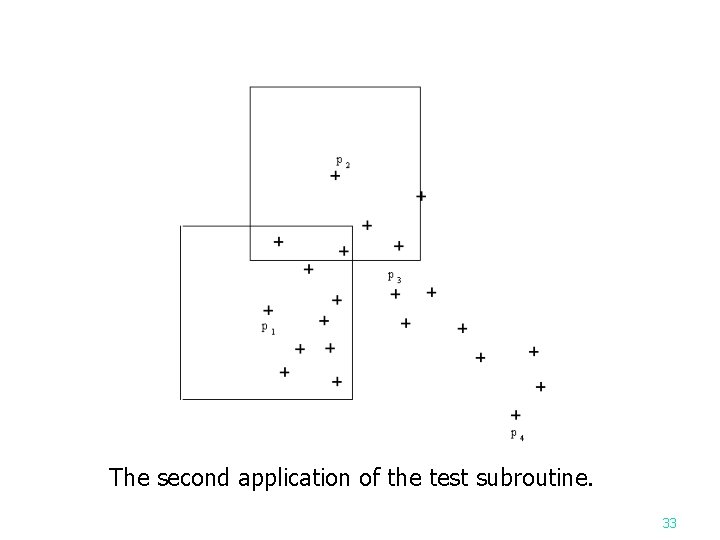 $p_2$

$p_3$

$p_1$

$p_4$

The second application of the test subroutine.

33